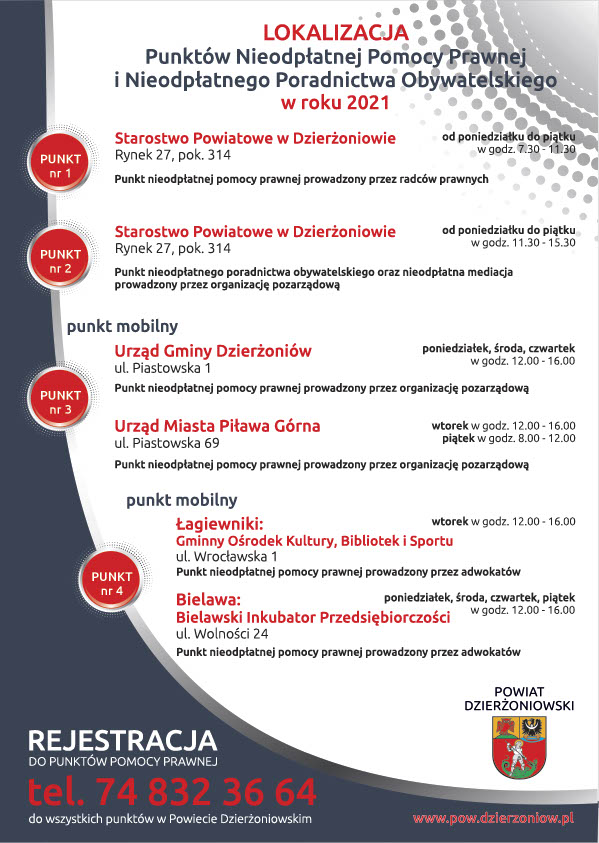 LOKALIZACJA
Punktów Nieodpłatnej Pomocy Prawnej i Nieodpłatnego Poradnictwa Obywatelskiego
w roku 2021

PUNKT nr 1

Starostwo Powiatowe w Dzierżoniowie
Rynek 27, pok. 314

od poniedziałku do piątku
w godz. 7.30 - 11.30

Punkt nieodpłatnej pomocy prawnej prowadzony przez radców prawnych

PUNKT nr 2

Starostwo Powiatowe w Dzierżoniowie
Rynek 27, pok. 314

od poniedziałku do piątku
w godz. 11.30 - 15.30

Punkt nieodpłatnego poradnictwa obywatelskiego oraz nieodpłatna mediacja prowadzony przez organizację pozarządową

punkt mobilny

PUNKT nr 3

Urząd Gminy Dzierżoniów
ul. Piastowska 1

poniedziałek, środa, czwartek
w godz. 12.00 - 16.00

Punkt nieodpłatnej pomocy prawnej prowadzony przez organizację pozarządową

Urząd Miasta Piława Górna
ul. Piastowska 69

wtorek w godz. 12.00 - 16.00
piątek w godz. 8.00 - 12.00

Punkt nieodpłatnej pomocy prawnej prowadzony przez organizację pozarządową

punkt mobilny

PUNKT nr 4

Łagiewniki:
Gminny Ośrodek Kultury, Bibliotek i Sportu
ul. Wrocławska 1

wtorek w godz. 12.00 - 16.00

Punkt nieodpłatnej pomocy prawnej prowadzony przez adwokatów

Bielawa:
Bielawski Inkubator Przedsiębiorczości
ul. Wolności 24

poniedziałek, środa, czwartek, piątek
w godz. 12.00 - 16.00

Punkt nieodpłatnej pomocy prawnej prowadzony przez adwokatów

POWIAT DZIERŻONIOWSKI

REJESTRACJA
DO PUNKTÓW POMOCY PRAWNEJ
tel. 74 832 36 64
do wszystkich punktów w Powiecie Dzierżoniowskim

www.pow.dzierzoniow.pl